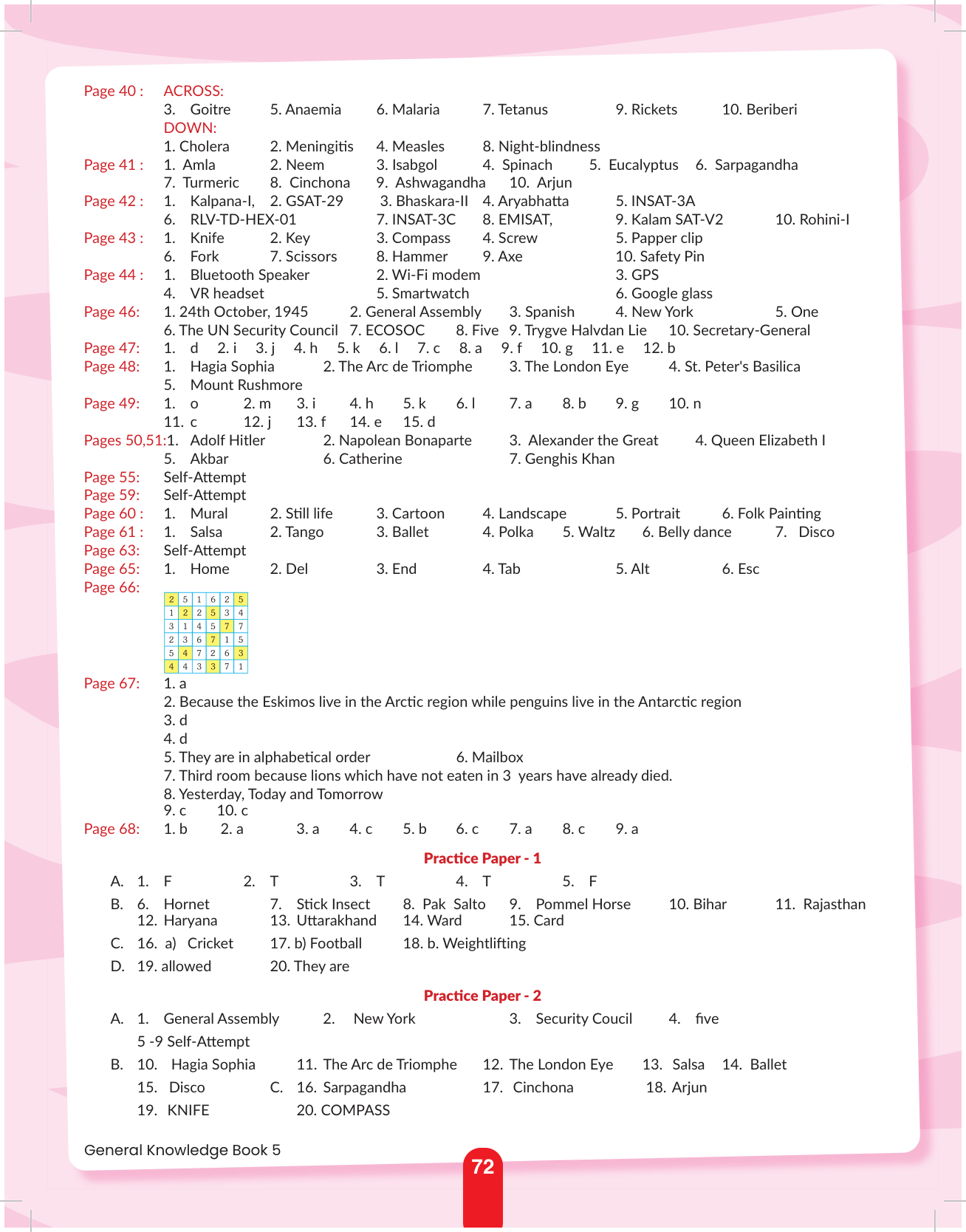 Page 40 : ACROSS:
3. Goitre 5. Anaemia 6. Malaria 7. Tetanus 9. Rickets 10. Beriberi
DOWN:
1. Cholera 2. Meningitis 4. Measles 8. Night-blindness
Page 41 : 1. Amla 2. Neem 3. Isabgol 4. Spinach 5. Eucalyptus 6. Sarpagandha
7. Turmeric 8. Cinchona 9. Ashwagandha 10. Arjun
Page 42 : 1. Kalpana-I, 2. GSAT-29 3. Bhaskara-II 4. Aryabhatta 5. INSAT-3A
6. RLV-TD-HEX-01 7. INSAT-3C 8. EMISAT, 9. Kalam SAT-V2 10. Rohini-I
Page 43 : 1. Knife 2. Key 3. Compass 4. Screw 5. Papper clip
6. Fork 7. Scissors 8. Hammer 9. Axe 10. Safety Pin
Page 44 : 1. Bluetooth Speaker 2. Wi-Fi modem 3. GPS
4. VR headset 5. Smartwatch 6. Google glass
Page 46: 1. 24th October, 1945 2. General Assembly 3. Spanish 4. New York 5. One
6. The UN Security Council 7. ECOSOC 8. Five 9. Trygve Halvdan Lie 10. Secretary-General
Page 47: 1. d 2. i 3. j 4. h 5. k 6. l 7. c 8. a 9. f 10. g 11. e 12. b
Page 48: 1. Hagia Sophia 2. The Arc de Triomphe 3. The London Eye 4. St. Peter's Basilica
5. Mount Rushmore
Page 49: 1. o 2. m 3. i 4. h 5. k 6. l 7. a 8. b 9. g 10. n
11. c 12. j 13. f 14. e 15. d
Pages 50,51:1. Adolf Hitler 2. Napolean Bonaparte 3. Alexander the Great 4. Queen Elizabeth I
5. Akbar 6. Catherine 7. Genghis Khan
Page 55: Self-Attempt
Page 59: Self-Attempt
Page 60 : 1. Mural 2. Still life 3. Cartoon 4. Landscape 5. Portrait 6. Folk Painting
Page 61 : 1. Salsa 2. Tango 3. Ballet 4. Polka 5. Waltz 6. Belly dance 7. Disco
Page 63: Self-Attempt
Page 65: 1. Home 2. Del 3. End 4. Tab 5. Alt 6. Esc
Page 66:

| 2 | 5 | 1 | 6 | 2 | 5 |
|---|---|---|---|---|---|
| 1 | 2 | 2 | 5 | 3 | 4 |
| 3 | 1 | 4 | 5 | 7 | 7 |
| 2 | 3 | 6 | 7 | 1 | 5 |
| 5 | 4 | 7 | 2 | 6 | 3 |
| 4 | 4 | 3 | 3 | 7 | 1 |

Page 67: 1. a
2. Because the Eskimos live in the Arctic region while penguins live in the Antarctic region
3. d
4. d
5. They are in alphabetical order 6. Mailbox
7. Third room because lions which have not eaten in 3 years have already died.
8. Yesterday, Today and Tomorrow
9. c 10. c
Page 68: 1. b 2. a 3. a 4. c 5. b 6. c 7. a 8. c 9. a

Practice Paper - 1
A. 1. F 2. T 3. T 4. T 5. F
B. 6. Hornet 7. Stick Insect 8. Pak Salto 9. Pommel Horse 10. Bihar 11. Rajasthan
12. Haryana 13. Uttarakhand 14. Ward 15. Card
C. 16. a) Cricket 17. b) Football 18. b. Weightlifting
D. 19. allowed 20. They are

Practice Paper - 2
A. 1. General Assembly 2. New York 3. Security Coucil 4. five
5 -9 Self-Attempt
B. 10. Hagia Sophia 11. The Arc de Triomphe 12. The London Eye 13. Salsa 14. Ballet
15. Disco C. 16. Sarpagandha 17. Cinchona 18. Arjun
19. KNIFE 20. COMPASS

General Knowledge Book 5
72